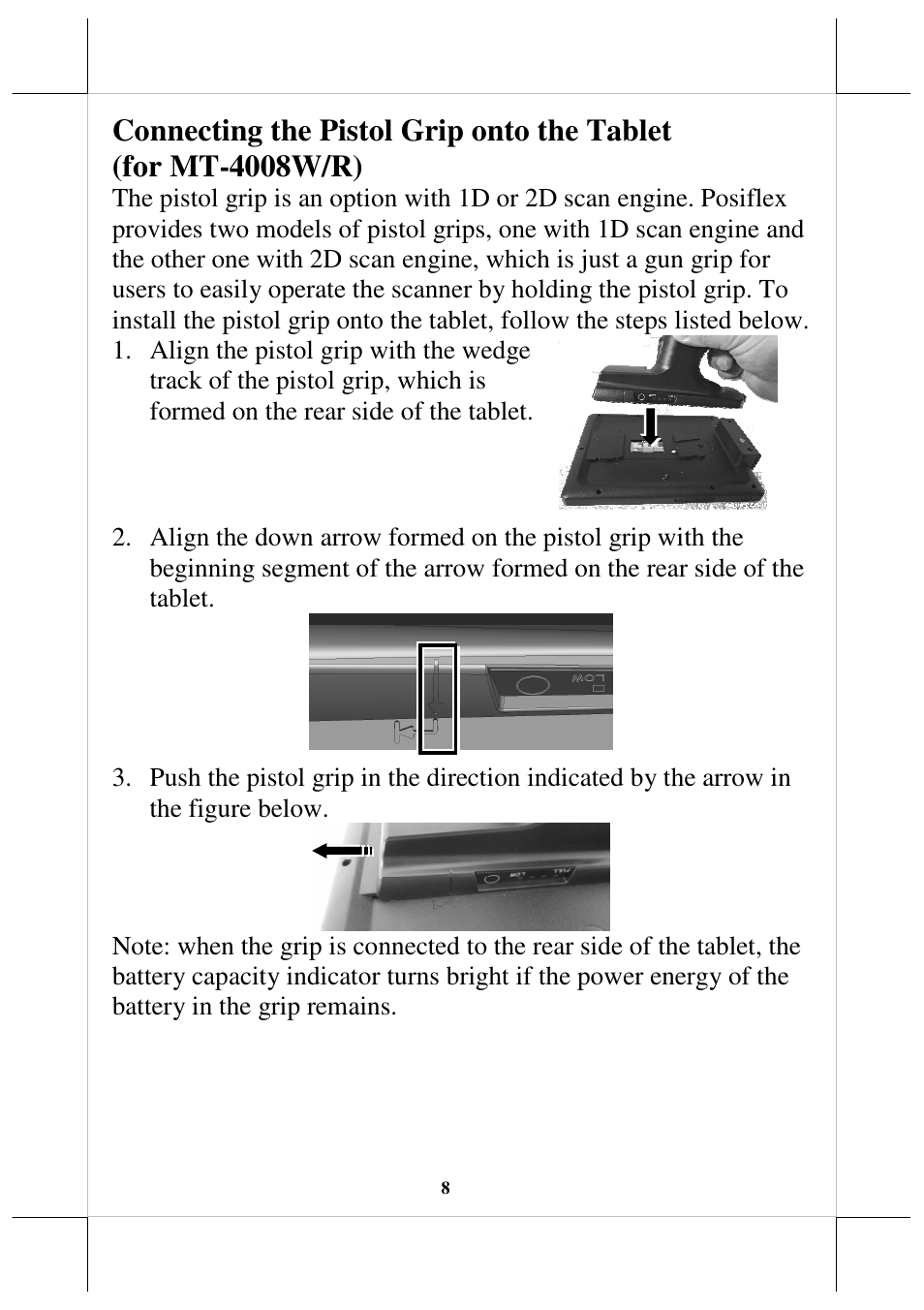 Connecting the Pistol Grip onto the Tablet (for MT-4008W/R)

The pistol grip is an option with 1D or 2D scan engine. Posiflex provides two models of pistol grips, one with 1D scan engine and the other one with 2D scan engine, which is just a gun grip for users to easily operate the scanner by holding the pistol grip. To install the pistol grip onto the tablet, follow the steps listed below.

1. Align the pistol grip with the wedge track of the pistol grip, which is formed on the rear side of the tablet.

2. Align the down arrow formed on the pistol grip with the beginning segment of the arrow formed on the rear side of the tablet.

LOW

3. Push the pistol grip in the direction indicated by the arrow in the figure below.

LOW FULL

Note: when the grip is connected to the rear side of the tablet, the battery capacity indicator turns bright if the power energy of the battery in the grip remains.

8